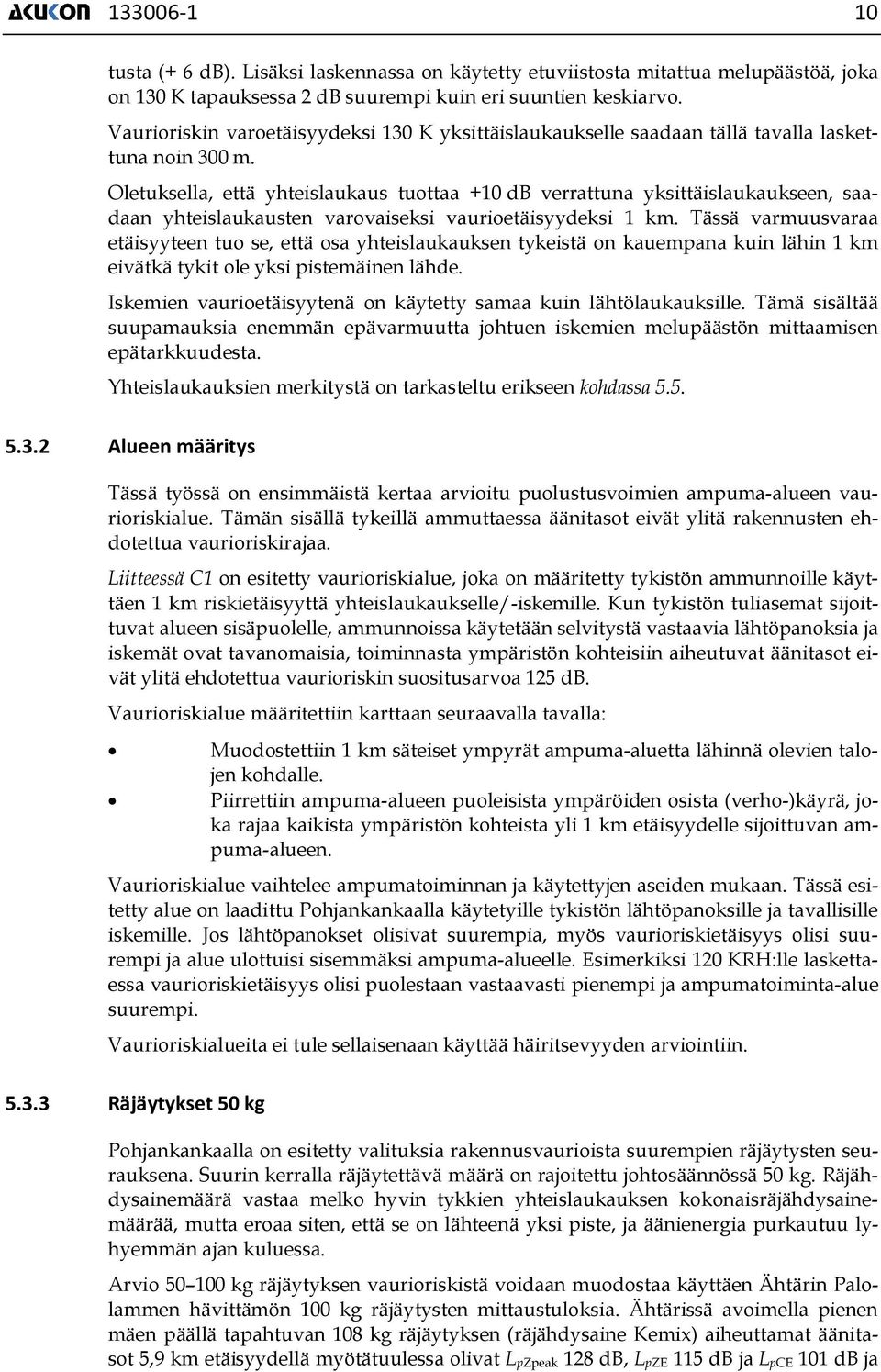 AKUKON 133006-1 10

tusta (+ 6 dB). Lisäksi laskennassa on käytetty etuviistosta mitattua melupäästöä, joka on 130 K tapauksessa 2 dB suurempi kuin eri suuntien keskiarvo.

Vaurioriskin varoetäisyydeksi 130 K yksittäislaukaukselle saadaan tällä tavalla laskettuna noin 300 m.

Oletuksella, että yhteislaukaus tuottaa +10 dB verrattuna yksittäislaukaukseen, saadaan yhteislaukausten varovaiseksi vaurioetäisyydeksi 1 km. Tässä varmuusvaraa etäisyyteen tuo se, että osa yhteislaukauksen tykeistä on kauempana kuin lähin 1 km eivätkä tykit ole yksi pistemäinen lähde.

Iskemien vaurioetäisyytenä on käytetty samaa kuin lähtölaukauksille. Tämä sisältää suupamauksia enemmän epävarmuutta johtuen iskemien melupäästön mittaamisen epätarkkuudesta.

Yhteislaukauksien merkitystä on tarkasteltu erikseen kohdassa 5.5.

5.3.2 Alueen määritys

Tässä työssä on ensimmäistä kertaa arvioitu puolustusvoimien ampuma-alueen vaurioriskialue. Tämän sisällä tykeillä ammuttaessa äänitasot eivät ylitä rakennusten ehdotettua vaurioriskirajaa.

Liitteessä C1 on esitetty vaurioriskialue, joka on määritetty tykistön ammunnoille käyttäen 1 km riskietäisyyttä yhteislaukaukselle/-iskemille. Kun tykistön tuliasemat sijoittuvat alueen sisäpuolelle, ammunnoissa käytetään selvitystä vastaavia lähtöpanoksia ja iskemät ovat tavanomaisia, toiminnasta ympäristön kohteisiin aiheutuvat äänitasot eivät ylitä ehdotettua vaurioriskin suositusarvoa 125 dB.

Vaurioriskialue määritettiin karttaan seuraavalla tavalla:

• Muodostettiin 1 km säteiset ympyrät ampuma-aluetta lähinnä olevien talojen kohdalle.
• Piirrettiin ampuma-alueen puoleisista ympäröiden osista (verho-)käyrä, joka rajaa kaikista ympäristön kohteista yli 1 km etäisyydelle sijoittuvan ampuma-alueen.

Vaurioriskialue vaihtelee ampumatoiminnan ja käytettyjen aseiden mukaan. Tässä esitetty alue on laadittu Pohjankankaalla käytetyille tykistön lähtöpanoksille ja tavallisille iskemille. Jos lähtöpanokset olisivat suurempia, myös vaurioriskietäisyys olisi suurempi ja alue ulottuisi sisemmäksi ampuma-alueelle. Esimerkiksi 120 KRH:lle laskettaessa vaurioriskietäisyys olisi puolestaan vastaavasti pienempi ja ampumatoiminta-alue suurempi.

Vaurioriskialueita ei tule sellaisenaan käyttää häiritsevyyden arviointiin.

5.3.3 Räjäytykset 50 kg

Pohjankankaalla on esitetty valituksia rakennusvaurioista suurempien räjäytysten seurauksena. Suurin kerralla räjäytettävä määrä on rajoitettu johtosäännössä 50 kg. Räjähdysainemäärä vastaa melko hyvin tykkien yhteislaukauksen kokonaisräjähdysainemäärää, mutta eroaa siten, että se on lähteenä yksi piste, ja äänienergia purkautuu lyhyemmän ajan kuluessa.

Arvio 50–100 kg räjäytyksen vaurioriskistä voidaan muodostaa käyttäen Ähtärin Palolammen hävittämön 100 kg räjäytysten mittaustuloksia. Ähtärissä avoimella pienen mäen päällä tapahtuvan 108 kg räjäytyksen (räjähdysaine Kemix) aiheuttamat äänitasot 5,9 km etäisyydellä myötätuulessa olivat $L_{pZpeak}$ 128 dB, $L_{pZE}$ 115 dB ja $L_{pCE}$ 101 dB ja